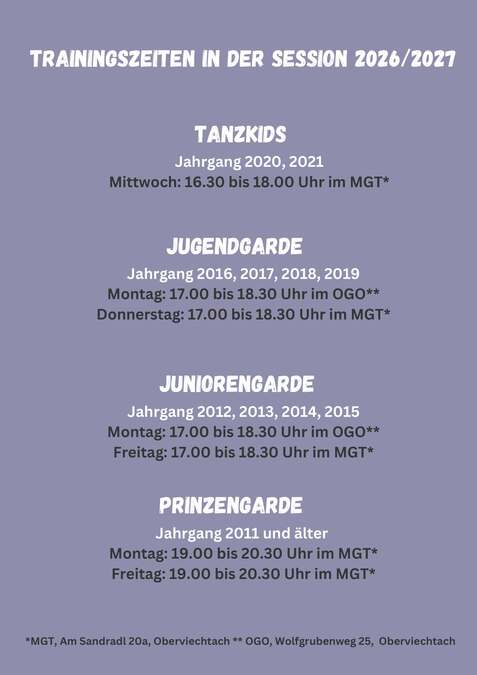 TRAININGSZEITEN IN DER SESSION 2026/2027

TANZKIDS
Jahrgang 2020, 2021
Mittwoch: 16.30 bis 18.00 Uhr im MGT*

JUGENDGARDE
Jahrgang 2016, 2017, 2018, 2019
Montag: 17.00 bis 18.30 Uhr im OGO**
Donnerstag: 17.00 bis 18.30 Uhr im MGT*

JUNIORENGARDE
Jahrgang 2012, 2013, 2014, 2015
Montag: 17.00 bis 18.30 Uhr im OGO**
Freitag: 17.00 bis 18.30 Uhr im MGT*

PRINZENGARDE
Jahrgang 2011 und älter
Montag: 19.00 bis 20.30 Uhr im MGT*
Freitag: 19.00 bis 20.30 Uhr im MGT*

*MGT, Am Sandradl 20a, Oberviechtach ** OGO, Wolfgrubenweg 25, Oberviechtach